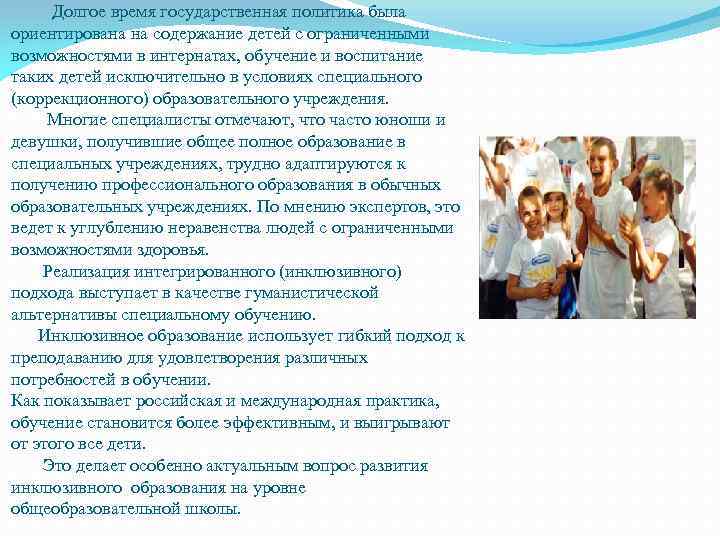 Долгое время государственная политика была ориентирована на содержание детей с ограниченными возможностями в интернатах, обучение и воспитание таких детей исключительно в условиях специального (коррекционного) образовательного учреждения.

Многие специалисты отмечают, что часто юноши и девушки, получившие общее полное образование в специальных учреждениях, трудно адаптируются к получению профессионального образования в обычных образовательных учреждениях. По мнению экспертов, это ведет к углублению неравенства людей с ограниченными возможностями здоровья.

Реализация интегрированного (инклюзивного) подхода выступает в качестве гуманистической альтернативы специальному обучению.

Инклюзивное образование использует гибкий подход к преподаванию для удовлетворения различных потребностей в обучении.
Как показывает российская и международная практика, обучение становится более эффективным, и выигрывают от этого все дети.

Это делает особенно актуальным вопрос развития инклюзивного образования на уровне общеобразовательной школы.